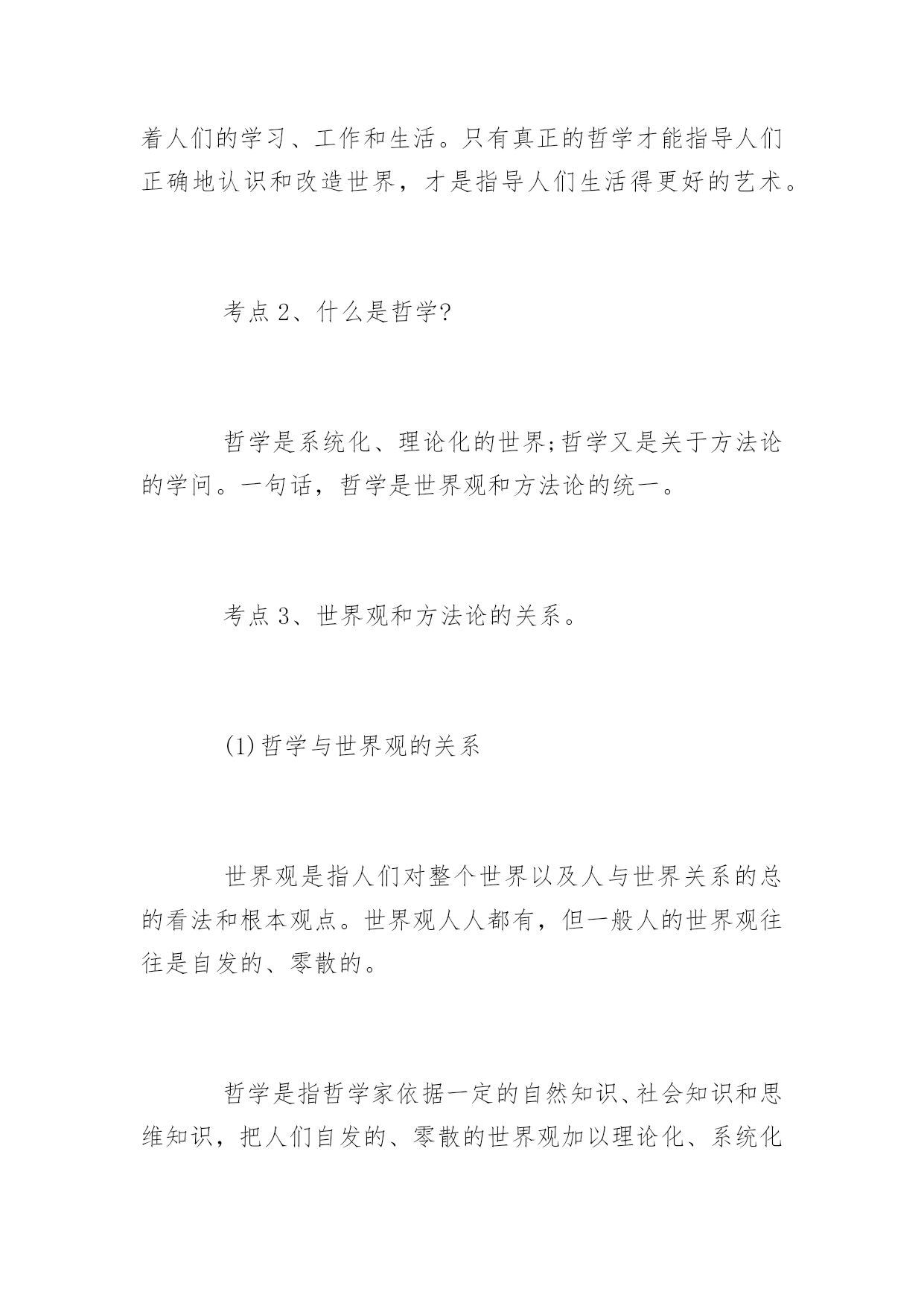 着人们的学习、工作和生活。只有真正的哲学才能指导人们正确地认识和改造世界，才是指导人们生活得更好的艺术。

考点 2、什么是哲学?

哲学是系统化、理论化的世界;哲学又是关于方法论的学问。一句话，哲学是世界观和方法论的统一。

考点 3、世界观和方法论的关系。

(1)哲学与世界观的关系

世界观是指人们对整个世界以及人与世界关系的总的看法和根本观点。世界观人人都有，但一般人的世界观往往是自发的、零散的。

哲学是指哲学家依据一定的自然知识、社会知识和思维知识，把人们自发的、零散的世界观加以理论化、系统化